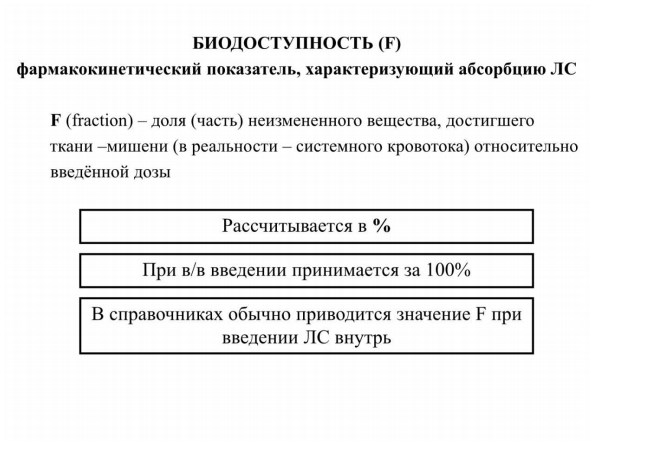 БИОДОСТУПНОСТЬ (F)
фармакокинетический показатель, характеризующий абсорбцию ЛС

F (fraction) – доля (часть) неизмененного вещества, достигшего ткани –мишени (в реальности – системного кровотока) относительно введённой дозы

Рассчитывается в %

При в/в введении принимается за 100%

В справочниках обычно приводится значение F при введении ЛС внутрь